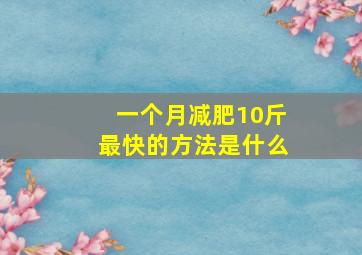 一个月减肥10斤
最快的方法是什么